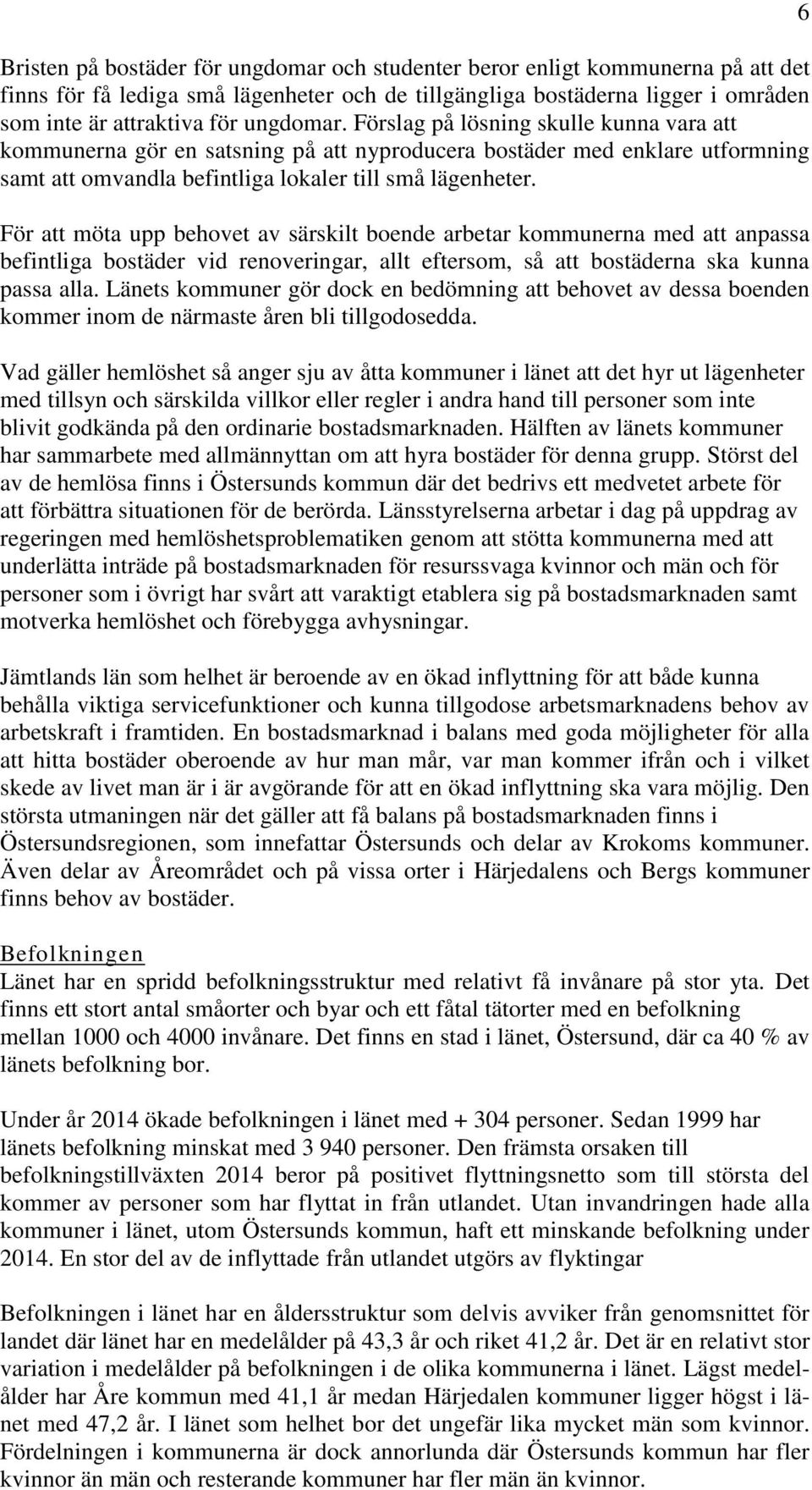 6

Bristen på bostäder för ungdomar och studenter beror enligt kommunerna på att det finns för få lediga små lägenheter och de tillgängliga bostäderna ligger i områden som inte är attraktiva för ungdomar. Förslag på lösning skulle kunna vara att kommunerna gör en satsning på att nyproducera bostäder med enklare utformning samt att omvandla befintliga lokaler till små lägenheter.

För att möta upp behovet av särskilt boende arbetar kommunerna med att anpassa befintliga bostäder vid renoveringar, allt eftersom, så att bostäderna ska kunna passa alla. Länets kommuner gör dock en bedömning att behovet av dessa boenden kommer inom de närmaste åren bli tillgodosedda.

Vad gäller hemlöshet så anger sju av åtta kommuner i länet att det hyr ut lägenheter med tillsyn och särskilda villkor eller regler i andra hand till personer som inte blivit godkända på den ordinarie bostadsmarknaden. Hälften av länets kommuner har sammarbete med allmännyttan om att hyra bostäder för denna grupp. Störst del av de hemlösa finns i Östersunds kommun där det bedrivs ett medvetet arbete för att förbättra situationen för de berörda. Länsstyrelserna arbetar i dag på uppdrag av regeringen med hemlöshetsproblematiken genom att stötta kommunerna med att underlätta inträde på bostadsmarknaden för resurssvaga kvinnor och män och för personer som i övrigt har svårt att varaktigt etablera sig på bostadsmarknaden samt motverka hemlöshet och förebygga avhysningar.

Jämtlands län som helhet är beroende av en ökad inflyttning för att både kunna behålla viktiga servicefunktioner och kunna tillgodose arbetsmarknadens behov av arbetskraft i framtiden. En bostadsmarknad i balans med goda möjligheter för alla att hitta bostäder oberoende av hur man mår, var man kommer ifrån och i vilket skede av livet man är i är avgörande för att en ökad inflyttning ska vara möjlig. Den största utmaningen när det gäller att få balans på bostadsmarknaden finns i Östersundsregionen, som innefattar Östersunds och delar av Krokoms kommuner. Även delar av Åreområdet och på vissa orter i Härjedalens och Bergs kommuner finns behov av bostäder.

Befolkningen
Länet har en spridd befolkningsstruktur med relativt få invånare på stor yta. Det finns ett stort antal småorter och byar och ett fåtal tätorter med en befolkning mellan 1000 och 4000 invånare. Det finns en stad i länet, Östersund, där ca 40 % av länets befolkning bor.

Under år 2014 ökade befolkningen i länet med + 304 personer. Sedan 1999 har länets befolkning minskat med 3 940 personer. Den främsta orsaken till befolkningstillväxten 2014 beror på positivet flyttningsnetto som till största del kommer av personer som har flyttat in från utlandet. Utan invandringen hade alla kommuner i länet, utom Östersunds kommun, haft ett minskande befolkning under 2014. En stor del av de inflyttade från utlandet utgörs av flyktingar

Befolkningen i länet har en åldersstruktur som delvis avviker från genomsnittet för landet där länet har en medelålder på 43,3 år och riket 41,2 år. Det är en relativt stor variation i medelålder på befolkningen i de olika kommunerna i länet. Lägst medelålder har Åre kommun med 41,1 år medan Härjedalen kommuner ligger högst i länet med 47,2 år. I länet som helhet bor det ungefär lika mycket män som kvinnor. Fördelningen i kommunerna är dock annorlunda där Östersunds kommun har fler kvinnor än män och resterande kommuner har fler män än kvinnor.